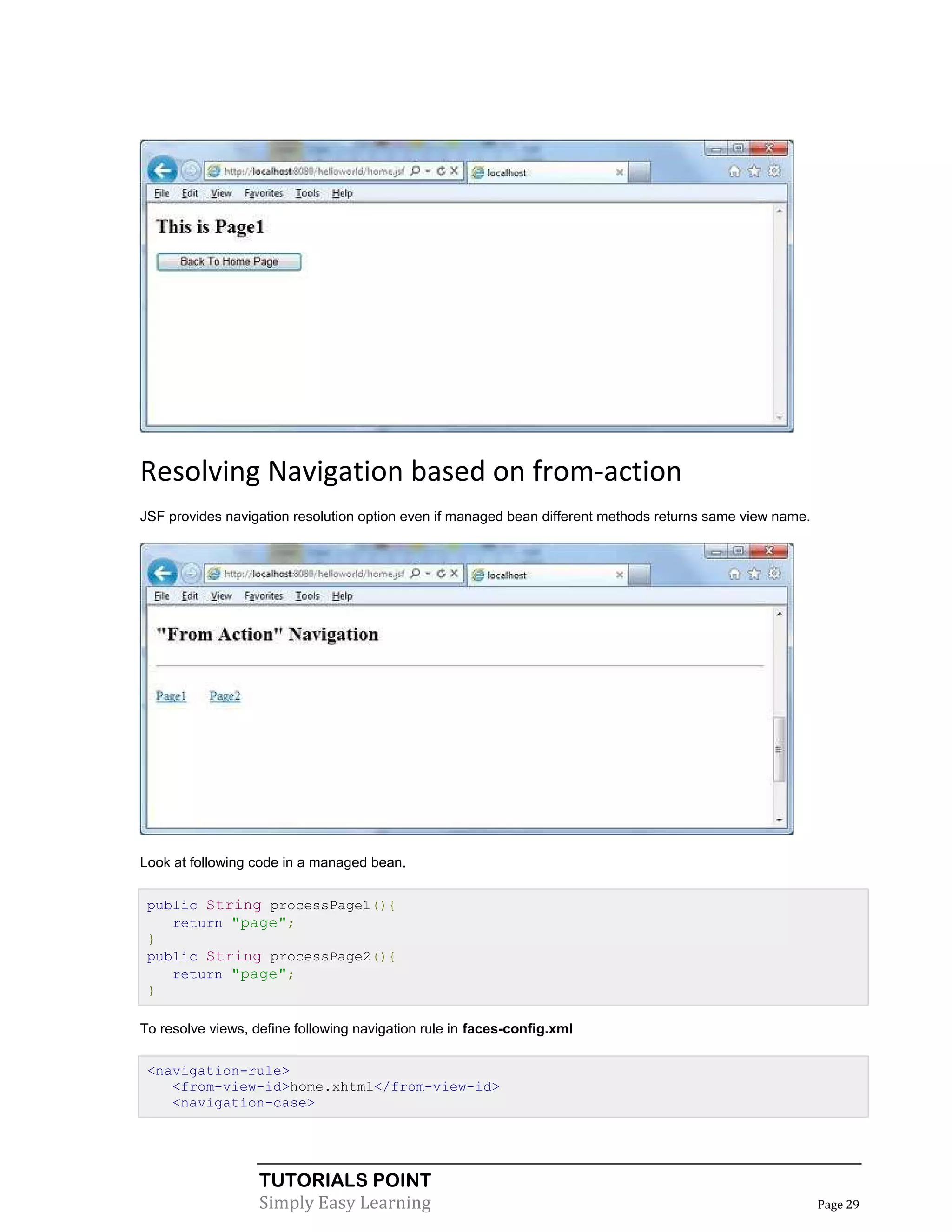 http://localhost:8080/helloworld/home.jsf

localhost

File Edit View Favorites Tools Help

This is Page1

Back To Home Page

Resolving Navigation based on from-action

JSF provides navigation resolution option even if managed bean different methods returns same view name.

http://localhost:8080/helloworld/home.jsf

localhost

File Edit View Favorites Tools Help

"From Action" Navigation

Page1 Page2

Look at following code in a managed bean.

public String processPage1(){
   return "page";
}
public String processPage2(){
   return "page";
}

To resolve views, define following navigation rule in faces-config.xml

<navigation-rule>
   <from-view-id>home.xhtml</from-view-id>
   <navigation-case>

TUTORIALS POINT
Simply Easy Learning

Page 29